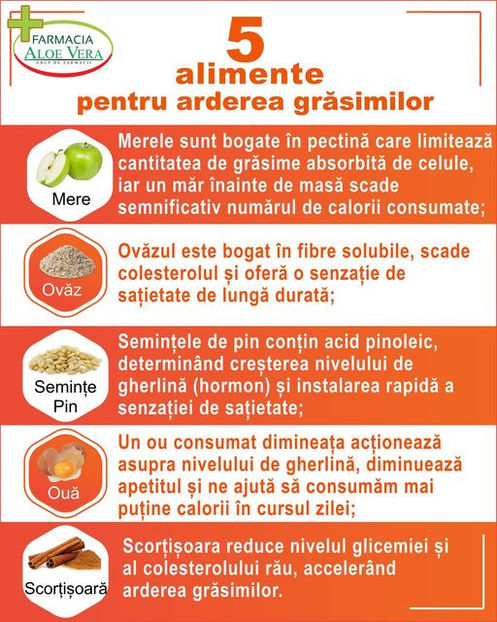 FARMACIA
ALOE VERA
GRUP DE FARMACII

5
alimente
pentru arderea grăsimilor

Mere

Merele sunt bogate în pectină care limitează cantitatea de grăsime absorbită de celule, iar un măr înainte de masă scade semnificativ numărul de calorii consumate;

Ovăz

Ovăzul este bogat în fibre solubile, scade colesterolul și oferă o senzație de sațietate de lungă durată;

Semințe
Pin

Semințele de pin conțin acid pinoleic, determinând creșterea nivelului de gherlină (hormon) și instalarea rapidă a senzației de sațietate;

Ouă

Un ou consumat dimineața acționează asupra nivelului de gherlină, diminuează apetitul și ne ajută să consumăm mai puține calorii în cursul zilei;

Scorțișoară

Scorțișoara reduce nivelul glicemiei și al colesterolului rău, accelerând arderea grăsimilor.